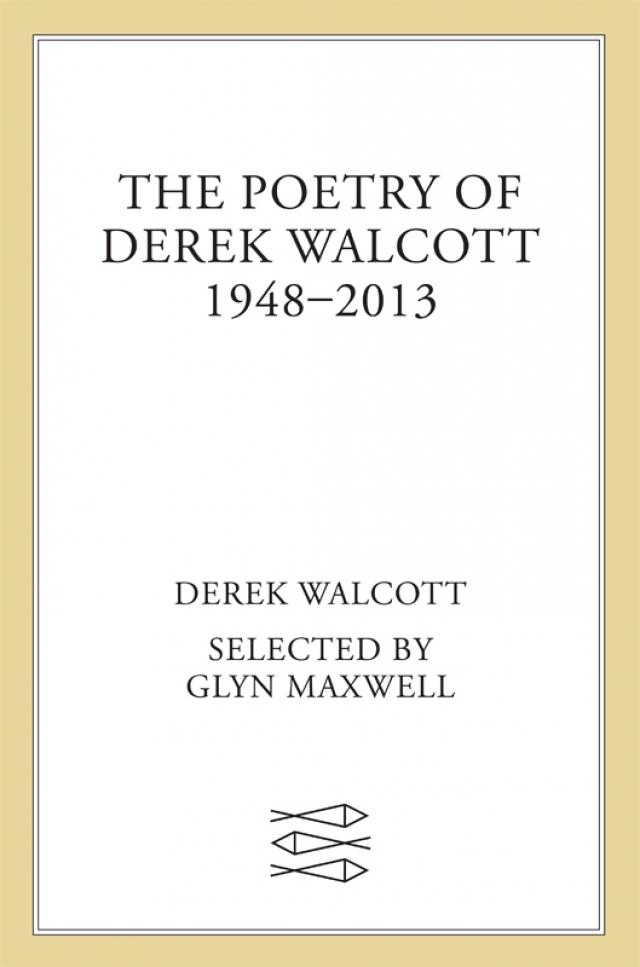 THE POETRY OF
DEREK WALCOTT
1948–2013

DEREK WALCOTT

SELECTED BY
GLYN MAXWELL